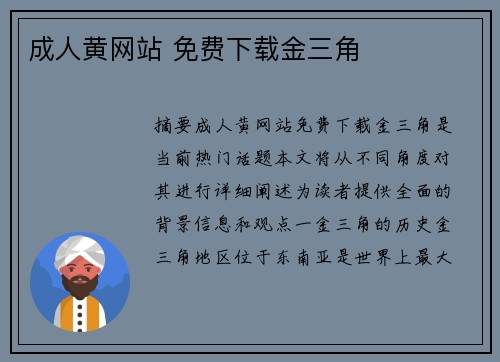 成人黄网站 免费下载金三角

摘要成人黄网站免费下载金三角是当前热门话题本文将从不同角度对其进行详细阐述为读者提供全面的背景信息和观点一金三角的历史金三角地区位于东南亚是世界上最大